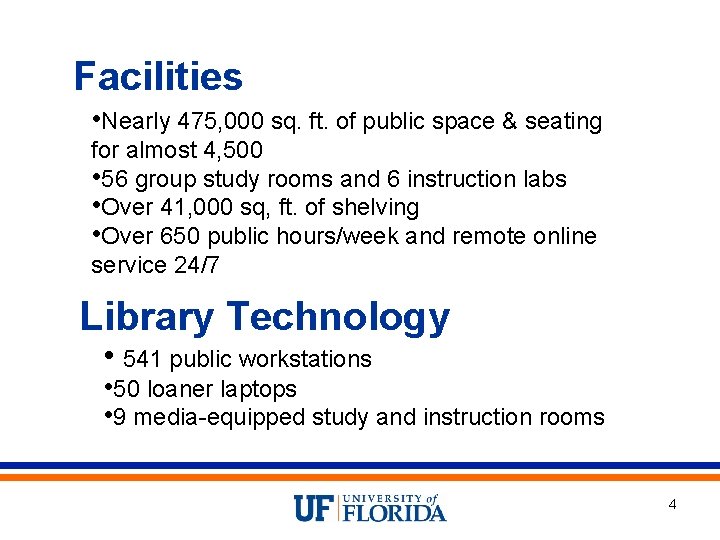 Facilities

•Nearly 475,000 sq. ft. of public space & seating for almost 4,500
•56 group study rooms and 6 instruction labs
•Over 41,000 sq, ft. of shelving
•Over 650 public hours/week and remote online service 24/7

Library Technology

• 541 public workstations
•50 loaner laptops
•9 media-equipped study and instruction rooms

UF UNIVERSITY of FLORIDA

4